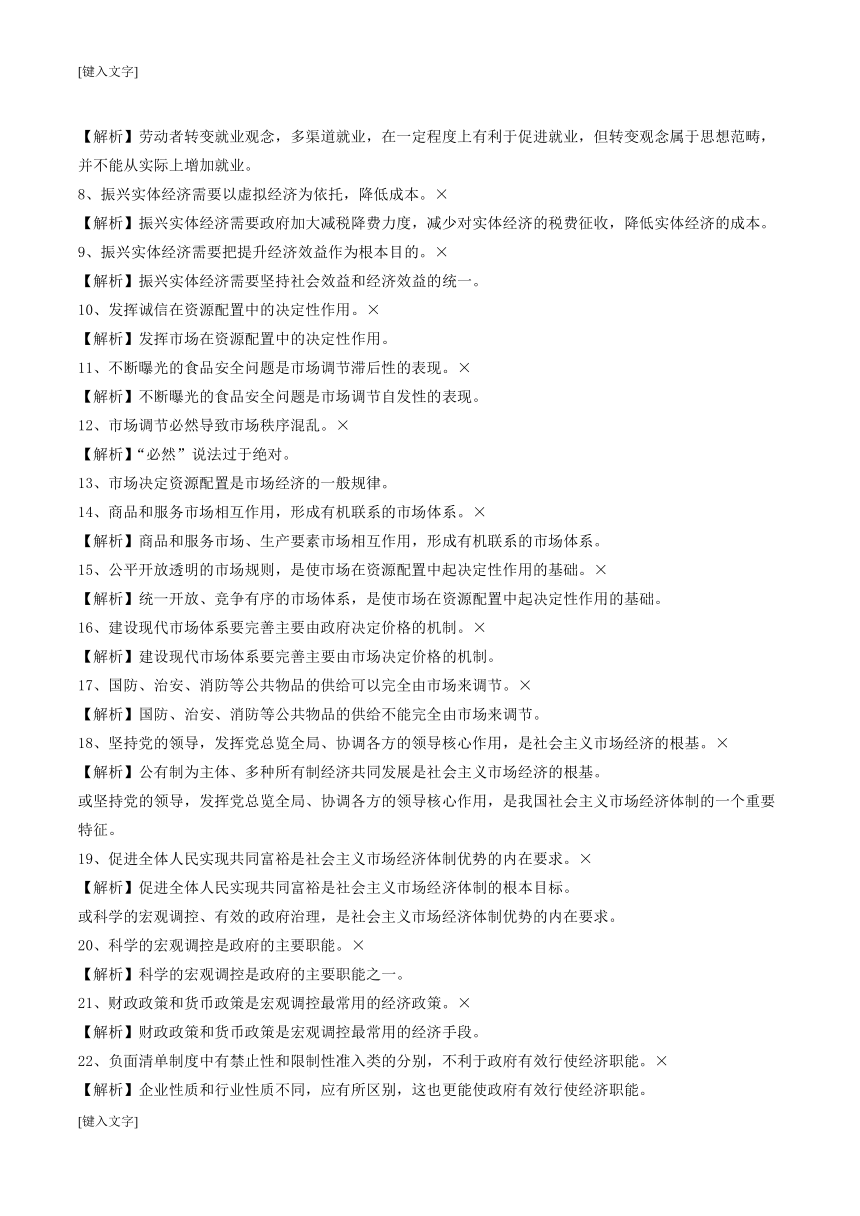 [键入文字]

【解析】劳动者转变就业观念，多渠道就业，在一定程度上有利于促进就业，但转变观念属于思想范畴，并不能从实际上增加就业。

8、振兴实体经济需要以虚拟经济为依托，降低成本。×

【解析】振兴实体经济需要政府加大减税降费力度，减少对实体经济的税费征收，降低实体经济的成本。

9、振兴实体经济需要把提升经济效益作为根本目的。×

【解析】振兴实体经济需要坚持社会效益和经济效益的统一。

10、发挥诚信在资源配置中的决定性作用。×

【解析】发挥市场在资源配置中的决定性作用。

11、不断曝光的食品安全问题是市场调节滞后性的表现。×

【解析】不断曝光的食品安全问题是市场调节自发性的表现。

12、市场调节必然导致市场秩序混乱。×

【解析】“必然”说法过于绝对。

13、市场决定资源配置是市场经济的一般规律。

14、商品和服务市场相互作用，形成有机联系的市场体系。×

【解析】商品和服务市场、生产要素市场相互作用，形成有机联系的市场体系。

15、公平开放透明的市场规则，是使市场在资源配置中起决定性作用的基础。×

【解析】统一开放、竞争有序的市场体系，是使市场在资源配置中起决定性作用的基础。

16、建设现代市场体系要完善主要由政府决定价格的机制。×

【解析】建设现代市场体系要完善主要由市场决定价格的机制。

17、国防、治安、消防等公共物品的供给可以完全由市场来调节。×

【解析】国防、治安、消防等公共物品的供给不能完全由市场来调节。

18、坚持党的领导，发挥党总览全局、协调各方的领导核心作用，是社会主义市场经济的根基。×

【解析】公有制为主体、多种所有制经济共同发展是社会主义市场经济的根基。

或坚持党的领导，发挥党总览全局、协调各方的领导核心作用，是我国社会主义市场经济体制的一个重要特征。

19、促进全体人民实现共同富裕是社会主义市场经济体制优势的内在要求。×

【解析】促进全体人民实现共同富裕是社会主义市场经济体制的根本目标。

或科学的宏观调控、有效的政府治理，是社会主义市场经济体制优势的内在要求。

20、科学的宏观调控是政府的主要职能。×

【解析】科学的宏观调控是政府的主要职能之一。

21、财政政策和货币政策是宏观调控最常用的经济政策。×

【解析】财政政策和货币政策是宏观调控最常用的经济手段。

22、负面清单制度中有禁止性和限制性准入类的分别，不利于政府有效行使经济职能。×

【解析】企业性质和行业性质不同，应有所区别，这也更能使政府有效行使经济职能。

[键入文字]